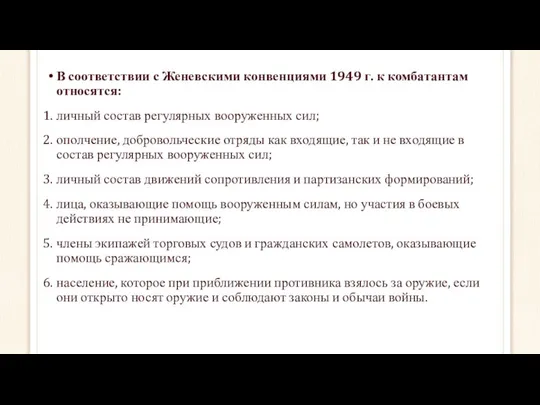 • В соответствии с Женевскими конвенциями 1949 г. к комбатантам относятся:

1. личный состав регулярных вооруженных сил;

2. ополчение, добровольческие отряды как входящие, так и не входящие в состав регулярных вооруженных сил;

3. личный состав движений сопротивления и партизанских формирований;

4. лица, оказывающие помощь вооруженным силам, но участия в боевых действиях не принимающие;

5. члены экипажей торговых судов и гражданских самолетов, оказывающие помощь сражающимся;

6. население, которое при приближении противника взялось за оружие, если они открыто носят оружие и соблюдают законы и обычаи войны.